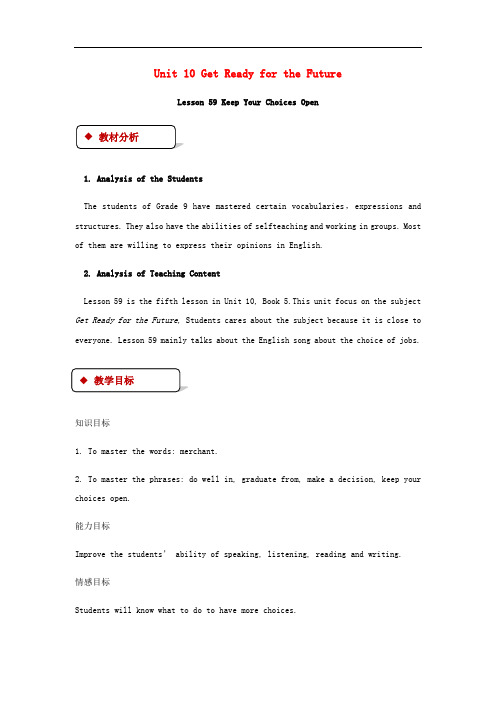 Unit 10 Get Ready for the Future

Lesson 59 Keep Your Choices Open

◆ 教材分析

1. Analysis of the Students

The students of Grade 9 have mastered certain vocabularies, expressions and structures. They also have the abilities of selfteaching and working in groups. Most of them are willing to express their opinions in English.

2. Analysis of Teaching Content

Lesson 59 is the fifth lesson in Unit 10, Book 5.This unit focus on the subject Get Ready for the Future, Students cares about the subject because it is close to everyone. Lesson 59 mainly talks about the English song about the choice of jobs.

◆ 教学目标

知识目标

1. To master the words: merchant.

2. To master the phrases: do well in, graduate from, make a decision, keep your choices open.

能力目标

Improve the students' ability of speaking, listening, reading and writing.

情感目标

Students will know what to do to have more choices.